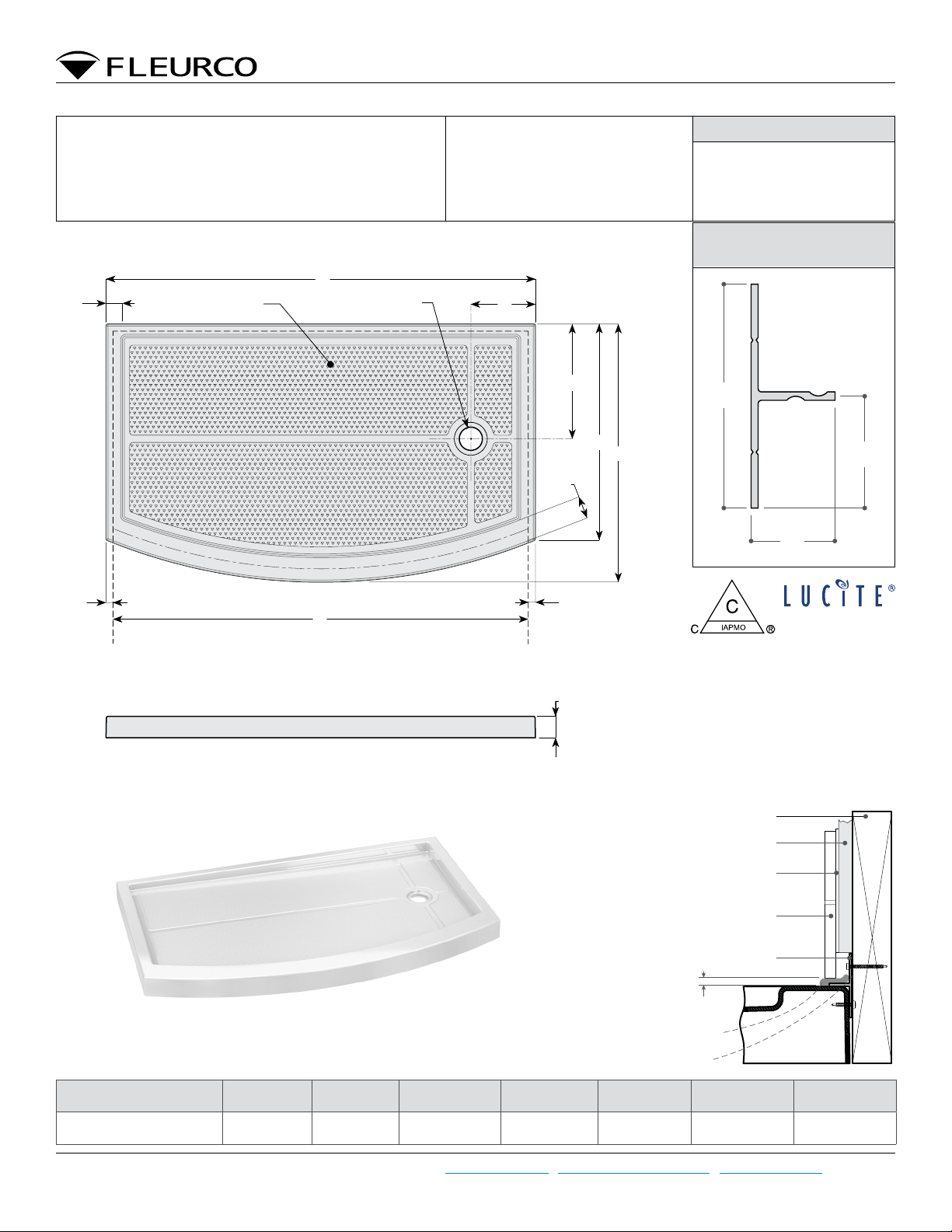 FLEURCO

C
C IAPMO ®

LUCITE®